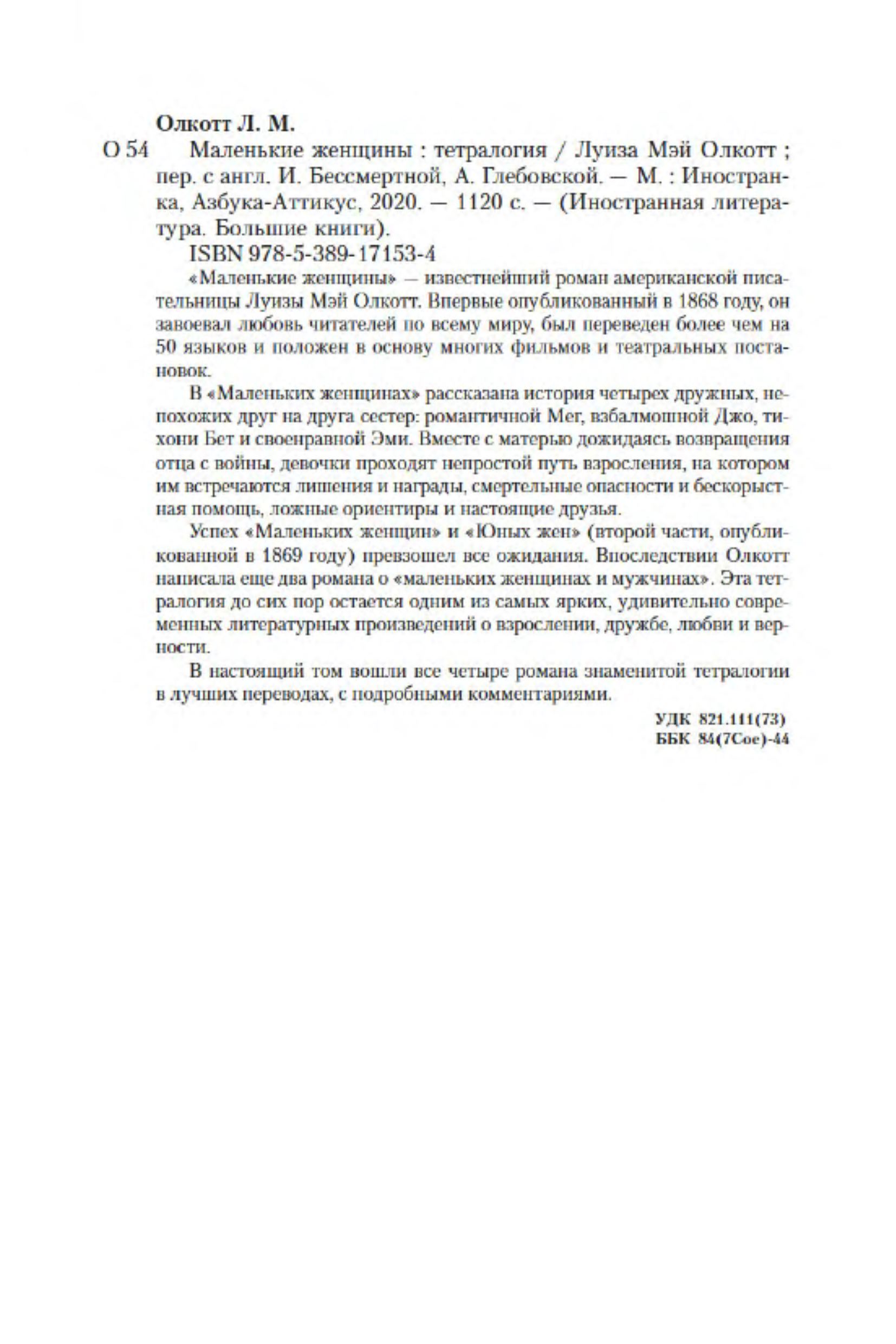 Олкотт Л. М.

О 54 Маленькие женщины : тетралогия / Луиза Мэй Олкотт ; пер. с англ. И. Бессмертной, А. Глебовской. — М. : Иностранка, Азбука-Аттикус, 2020. — 1120 с. — (Иностранная литература. Большие книги).

ISBN 978-5-389-17153-4

«Маленькие женщины» — известнейший роман американской писательницы Луизы Мэй Олкотт. Впервые опубликованный в 1868 году, он завоевал любовь читателей по всему миру, был переведен более чем на 50 языков и положен в основу многих фильмов и театральных постановок.

В «Маленьких женщинах» рассказана история четырех дружных, непохожих друг на друга сестер: романтичной Мег, взбалмошной Джо, тихони Бет и своенравной Эми. Вместе с матерью дожидаясь возвращения отца с войны, девочки проходят непростой путь взросления, на котором им встречаются лишения и награды, смертельные опасности и бескорыстная помощь, ложные ориентиры и настоящие друзья.

Успех «Маленьких женщин» и «Юных жен» (второй части, опубликованной в 1869 году) превзошел все ожидания. Впоследствии Олкотт написала еще два романа о «маленьких женщинах и мужчинах». Эта тетралогия до сих пор остается одним из самых ярких, удивительно современных литературных произведений о взрослении, дружбе, любви и верности.

В настоящий том вошли все четыре романа знаменитой тетралогии в лучших переводах, с подробными комментариями.

УДК 821.111(73)
ББК 84(7Сое)-44